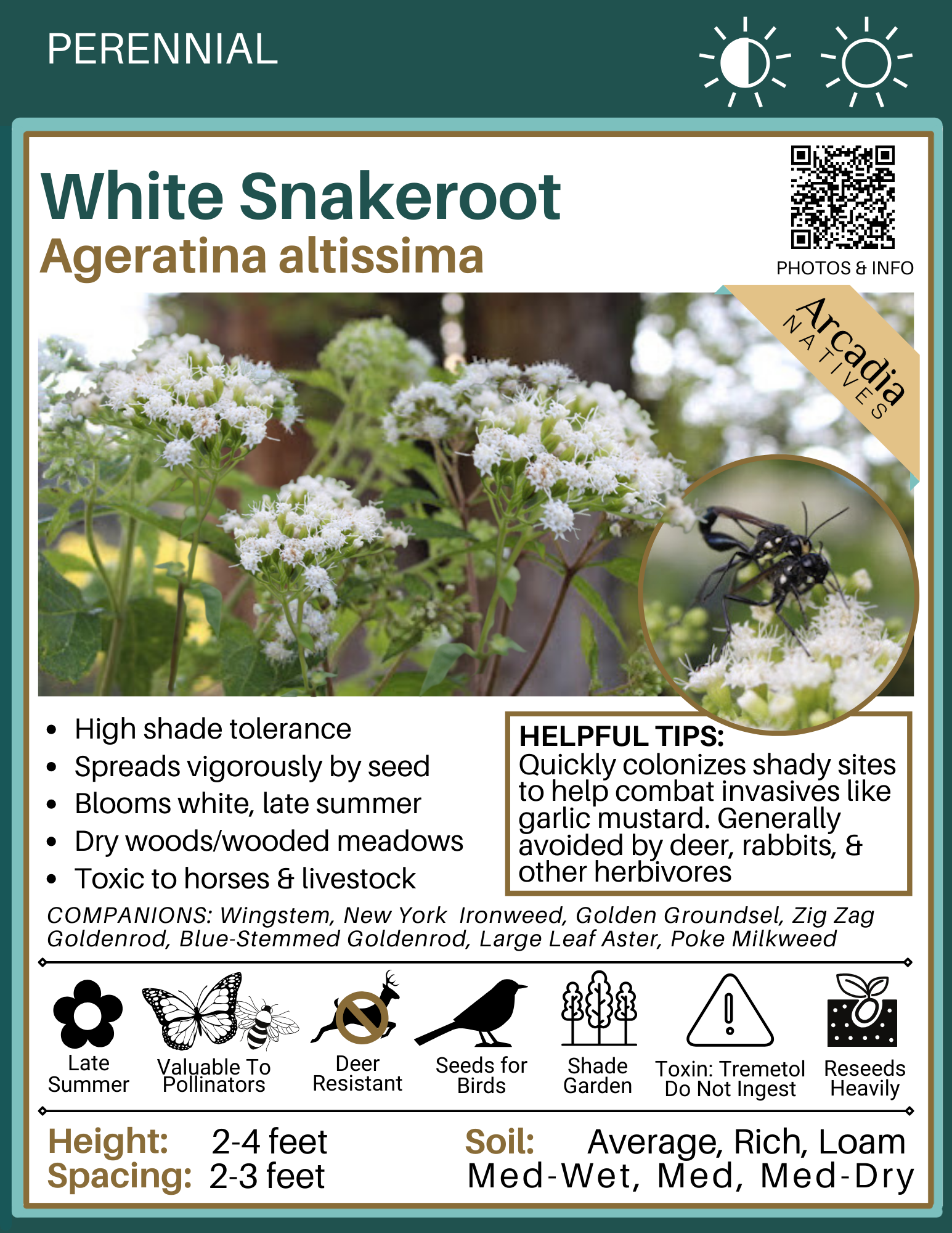 PERENNIAL

White Snakeroot
Ageratina altissima

PHOTOS & INFO

Arcadia NATIVES

- High shade tolerance
- Spreads vigorously by seed
- Blooms white, late summer
- Dry woods/wooded meadows
- Toxic to horses & livestock

HELPFUL TIPS:
Quickly colonizes shady sites to help combat invasives like garlic mustard. Generally avoided by deer, rabbits, & other herbivores

COMPANIONS: Wingstem, New York Ironweed, Golden Groundsel, Zig Zag Goldenrod, Blue-Stemmed Goldenrod, Large Leaf Aster, Poke Milkweed

Late Summer

Valuable To Pollinators

Deer Resistant

Seeds for Birds

Shade Garden

Toxin: Tremetol Do Not Ingest

Reseeds Heavily

Height: 2-4 feet
Spacing: 2-3 feet

Soil: Average, Rich, Loam
Med-Wet, Med, Med-Dry